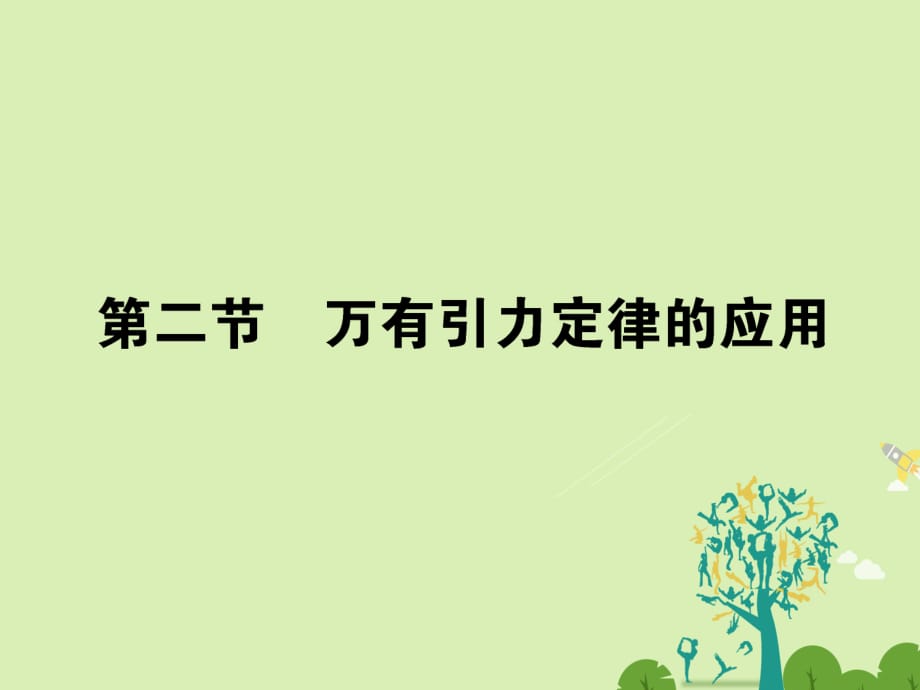 第二节　万有引力定律的应用